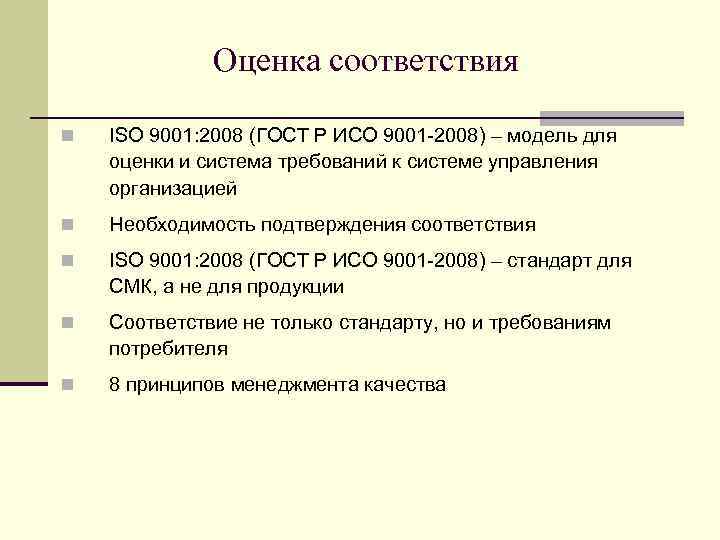 Оценка соответствия

ISO 9001:2008 (ГОСТ Р ИСО 9001-2008) – модель для оценки и система требований к системе управления организацией

Необходимость подтверждения соответствия

ISO 9001:2008 (ГОСТ Р ИСО 9001-2008) – стандарт для СМК, а не для продукции

Соответствие не только стандарту, но и требованиям потребителя

8 принципов менеджмента качества